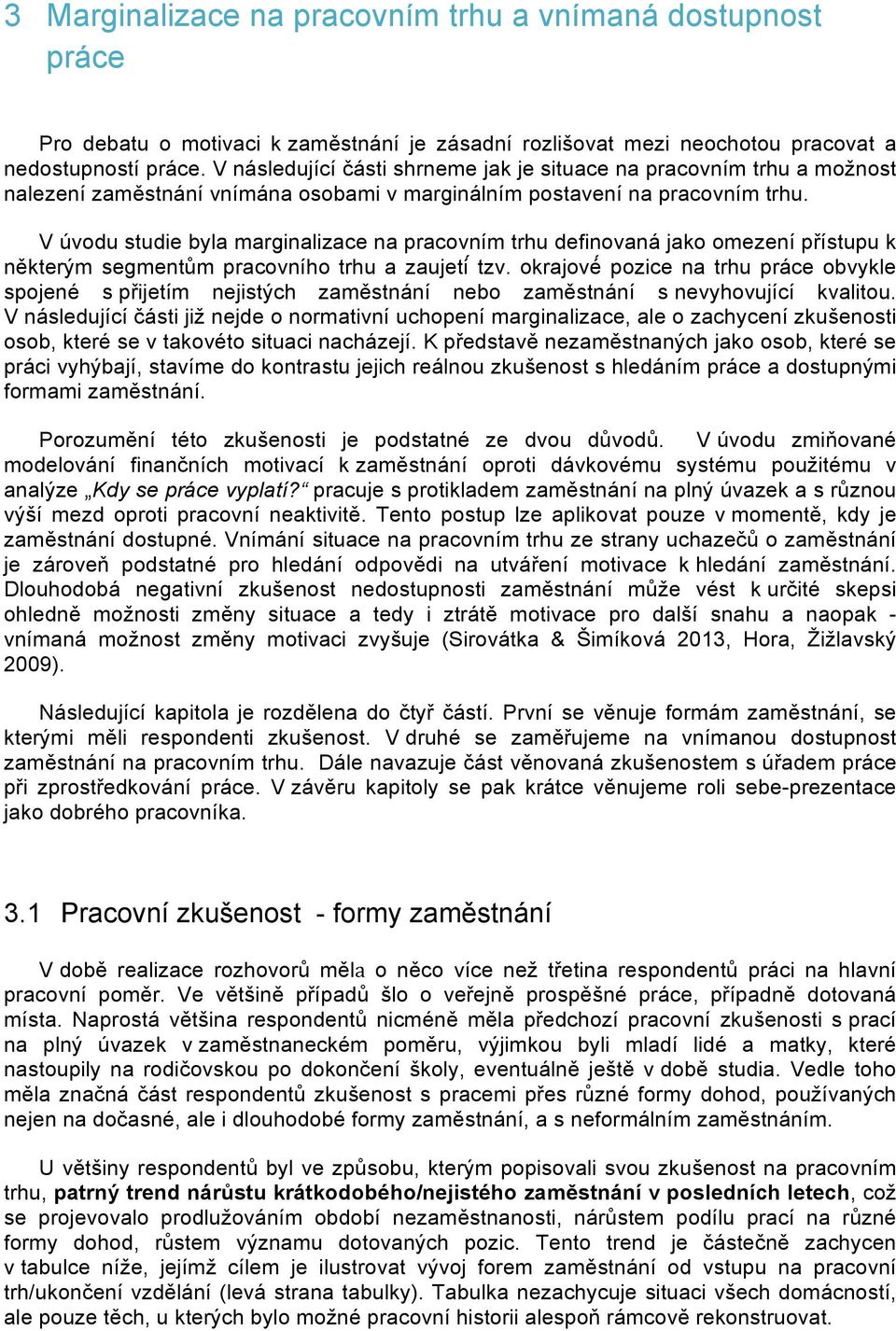 3 Marginalizace na pracovním trhu a vnímaná dostupnost práce

Pro debatu o motivaci k zaměstnání je zásadní rozlišovat mezi neochotou pracovat a nedostupností práce. V následující části shrneme jak je situace na pracovním trhu a možnost nalezení zaměstnání vnímána osobami v marginálním postavení na pracovním trhu.

V úvodu studie byla marginalizace na pracovním trhu definovaná jako omezení přístupu k některým segmentům pracovního trhu a zaujetí tzv. okrajové pozice na trhu práce obvykle spojené s přijetím nejistých zaměstnání nebo zaměstnání s nevyhovující kvalitou. V následující části již nejde o normativní uchopení marginalizace, ale o zachycení zkušenosti osob, které se v takovéto situaci nacházejí. K představě nezaměstnaných jako osob, které se práci vyhýbají, stavíme do kontrastu jejich reálnou zkušenost s hledáním práce a dostupnými formami zaměstnání.

Porozumění této zkušenosti je podstatné ze dvou důvodů. V úvodu zmiňované modelování finančních motivací k zaměstnání oproti dávkovému systému použitému v analýze „Kdy se práce vyplatí?“ pracuje s protikladem zaměstnání na plný úvazek a s různou výší mezd oproti pracovní neaktivitě. Tento postup lze aplikovat pouze v momentě, kdy je zaměstnání dostupné. Vnímání situace na pracovním trhu ze strany uchazečů o zaměstnání je zároveň podstatné pro hledání odpovědi na utváření motivace k hledání zaměstnání. Dlouhodobá negativní zkušenost nedostupnosti zaměstnání může vést k určité skepsi ohledně možnosti změny situace a tedy i ztrátě motivace pro další snahu a naopak - vnímaná možnost změny motivaci zvyšuje (Sirovátka & Šimíková 2013, Hora, Žižlavský 2009).

Následující kapitola je rozdělena do čtyř částí. První se věnuje formám zaměstnání, se kterými měli respondenti zkušenost. V druhé se zaměřujeme na vnímanou dostupnost zaměstnání na pracovním trhu. Dále navazuje část věnovaná zkušenostem s úřadem práce při zprostředkování práce. V závěru kapitoly se pak krátce věnujeme roli sebe-prezentace jako dobrého pracovníka.

3.1 Pracovní zkušenost - formy zaměstnání

V době realizace rozhovorů měla o něco více než třetina respondentů práci na hlavní pracovní poměr. Ve většině případů šlo o veřejně prospěšné práce, případně dotovaná místa. Naprostá většina respondentů nicméně měla předchozí pracovní zkušenosti s prací na plný úvazek v zaměstnaneckém poměru, výjimkou byli mladí lidé a matky, které nastoupily na rodičovskou po dokončení školy, eventuálně ještě v době studia. Vedle toho měla značná část respondentů zkušenost s pracemi přes různé formy dohod, používaných nejen na dočasné, ale i dlouhodobé formy zaměstnání, a s neformálním zaměstnáním.

U většiny respondentů byl ve způsobu, kterým popisovali svou zkušenost na pracovním trhu, patrný trend nárůstu krátkodobého/nejistého zaměstnání v posledních letech, což se projevovalo prodlužováním období nezaměstnanosti, nárůstem podílu prací na různé formy dohod, růstem významu dotovaných pozic. Tento trend je částečně zachycen v tabulce níže, jejímž cílem je ilustrovat vývoj forem zaměstnání od vstupu na pracovní trh/ukončení vzdělání (levá strana tabulky). Tabulka nezachycuje situaci všech domácností, ale pouze těch, u kterých bylo možné pracovní historii alespoň rámcově rekonstruovat.